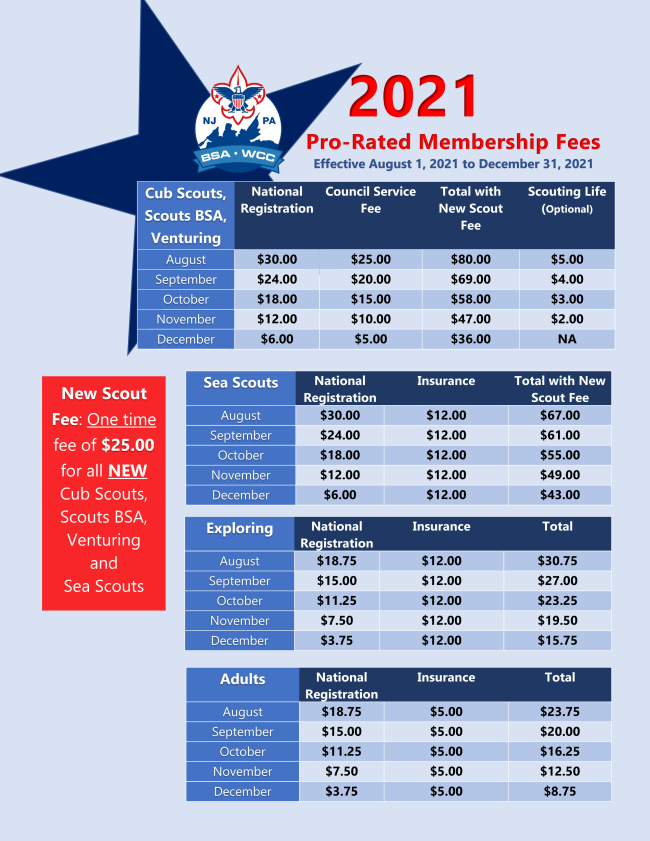 NJ PA
BSA • WCC

2021
Pro-Rated Membership Fees
Effective August 1, 2021 to December 31, 2021

| Cub Scouts, Scouts BSA, Venturing | National Registration | Council Service Fee | Total with New Scout Fee | Scouting Life (Optional) |
|---|---|---|---|---|
| August | $30.00 | $25.00 | $80.00 | $5.00 |
| September | $24.00 | $20.00 | $69.00 | $4.00 |
| October | $18.00 | $15.00 | $58.00 | $3.00 |
| November | $12.00 | $10.00 | $47.00 | $2.00 |
| December | $6.00 | $5.00 | $36.00 | NA |

New Scout Fee: One time fee of $25.00 for all NEW Cub Scouts, Scouts BSA, Venturing and Sea Scouts

| Sea Scouts | National Registration | Insurance | Total with New Scout Fee |
|---|---|---|---|
| August | $30.00 | $12.00 | $67.00 |
| September | $24.00 | $12.00 | $61.00 |
| October | $18.00 | $12.00 | $55.00 |
| November | $12.00 | $12.00 | $49.00 |
| December | $6.00 | $12.00 | $43.00 |

| Exploring | National Registration | Insurance | Total |
|---|---|---|---|
| August | $18.75 | $12.00 | $30.75 |
| September | $15.00 | $12.00 | $27.00 |
| October | $11.25 | $12.00 | $23.25 |
| November | $7.50 | $12.00 | $19.50 |
| December | $3.75 | $12.00 | $15.75 |

| Adults | National Registration | Insurance | Total |
|---|---|---|---|
| August | $18.75 | $5.00 | $23.75 |
| September | $15.00 | $5.00 | $20.00 |
| October | $11.25 | $5.00 | $16.25 |
| November | $7.50 | $5.00 | $12.50 |
| December | $3.75 | $5.00 | $8.75 |